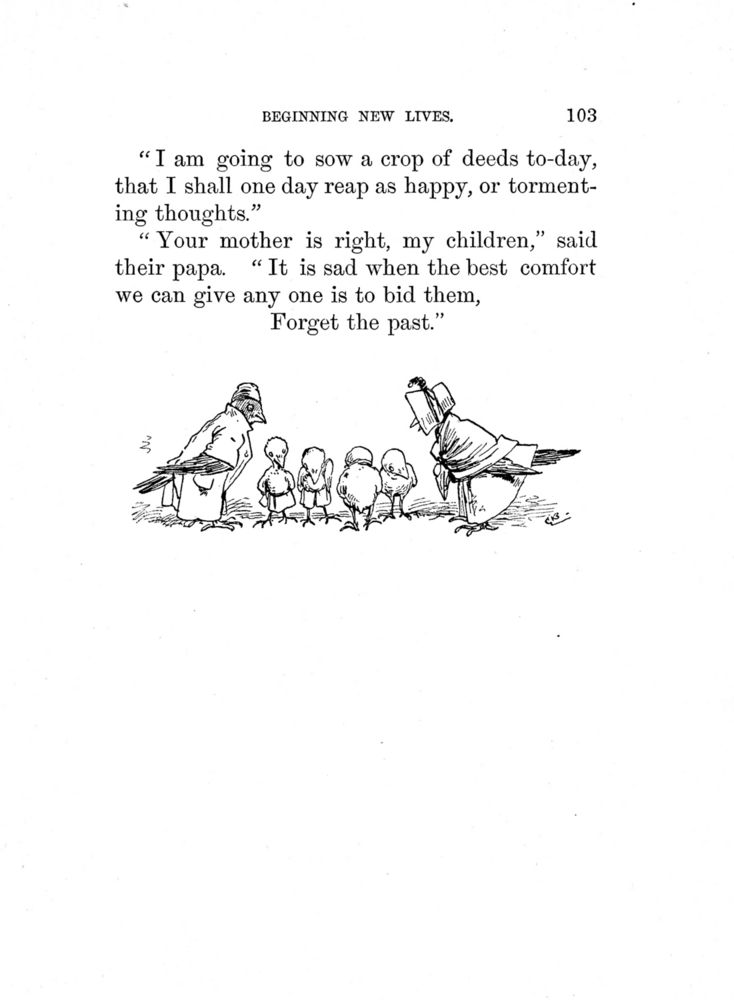 BEGINNING NEW LIVES. 103

"I am going to sow a crop of deeds to-day, that I shall one day reap as happy, or tormenting thoughts."

"Your mother is right, my children," said their papa. "It is sad when the best comfort we can give any one is to bid them,

Forget the past."